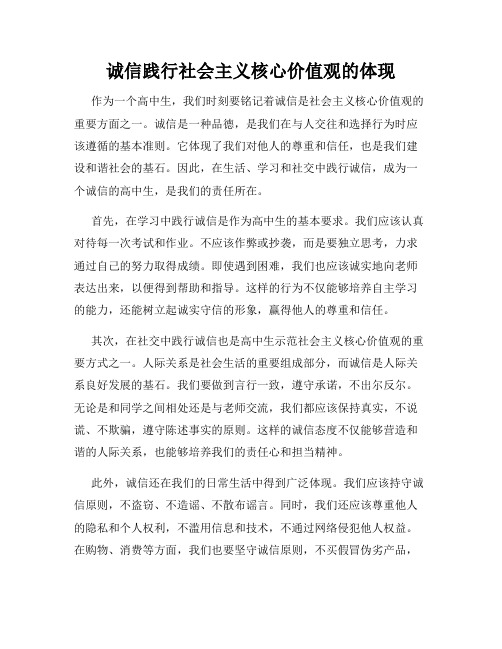 诚信践行社会主义核心价值观的体现

作为一个高中生，我们时刻要铭记着诚信是社会主义核心价值观的重要方面之一。诚信是一种品德，是我们在与人交往和选择行为时应该遵循的基本准则。它体现了我们对他人的尊重和信任，也是我们建设和谐社会的基石。因此，在生活、学习和社交中践行诚信，成为一个诚信的高中生，是我们的责任所在。

首先，在学习中践行诚信是作为高中生的基本要求。我们应该认真对待每一次考试和作业。不应该作弊或抄袭，而是要独立思考，力求通过自己的努力取得成绩。即使遇到困难，我们也应该诚实地向老师表达出来，以便得到帮助和指导。这样的行为不仅能够培养自主学习的能力，还能树立起诚实守信的形象，赢得他人的尊重和信任。

其次，在社交中践行诚信也是高中生示范社会主义核心价值观的重要方式之一。人际关系是社会生活的重要组成部分，而诚信是人际关系良好发展的基石。我们要做到言行一致，遵守承诺，不出尔反尔。无论是和同学之间相处还是与老师交流，我们都应该保持真实，不说谎、不欺骗，遵守陈述事实的原则。这样的诚信态度不仅能够营造和谐的人际关系，也能够培养我们的责任心和担当精神。

此外，诚信还在我们的日常生活中得到广泛体现。我们应该持守诚信原则，不盗窃、不造谣、不散布谣言。同时，我们还应该尊重他人的隐私和个人权利，不滥用信息和技术，不通过网络侵犯他人权益。在购物、消费等方面，我们也要坚守诚信原则，不买假冒伪劣产品，